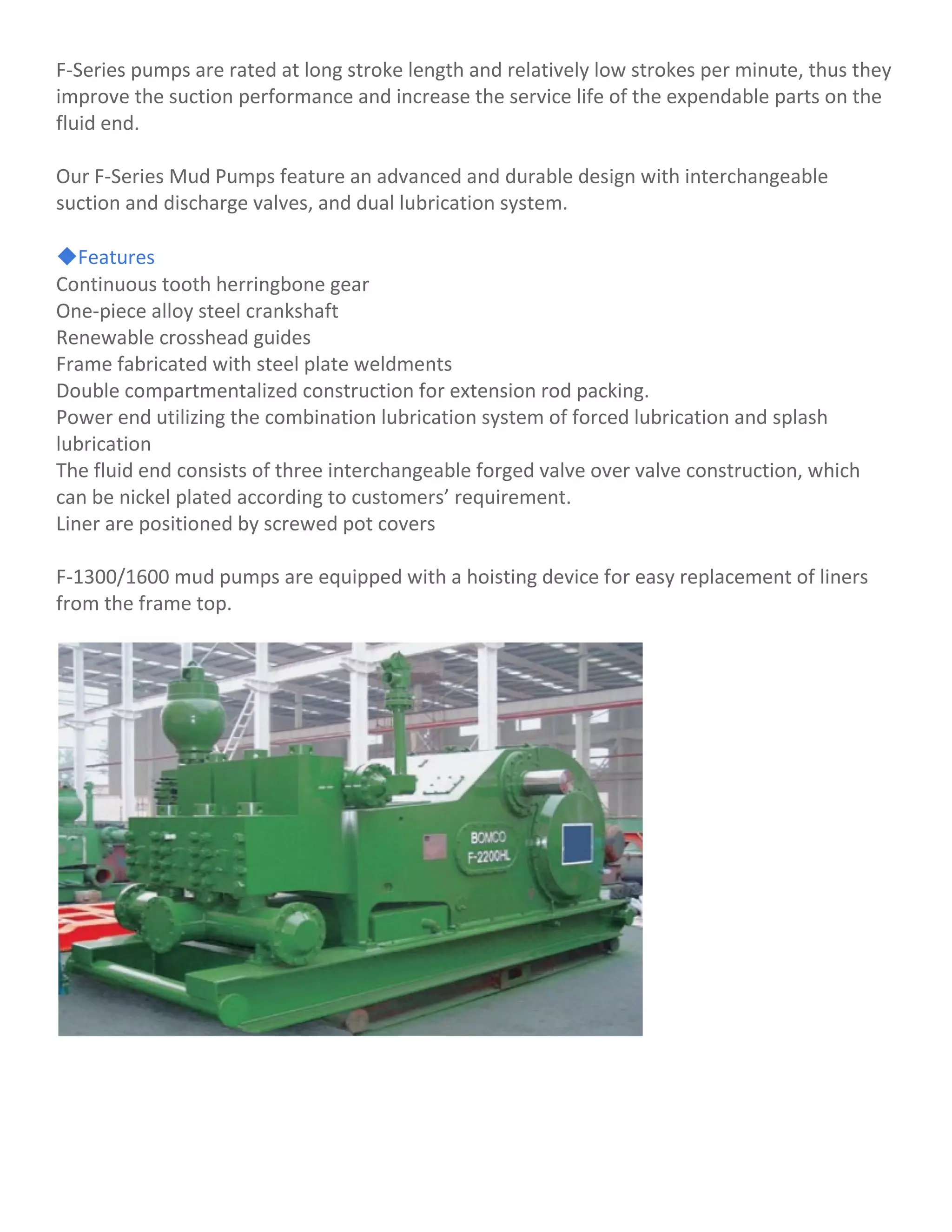 F-Series pumps are rated at long stroke length and relatively low strokes per minute, thus they improve the suction performance and increase the service life of the expendable parts on the fluid end.

Our F-Series Mud Pumps feature an advanced and durable design with interchangeable suction and discharge valves, and dual lubrication system.

◆Features
Continuous tooth herringbone gear
One-piece alloy steel crankshaft
Renewable crosshead guides
Frame fabricated with steel plate weldments
Double compartmentalized construction for extension rod packing.
Power end utilizing the combination lubrication system of forced lubrication and splash lubrication
The fluid end consists of three interchangeable forged valve over valve construction, which can be nickel plated according to customers' requirement.
Liner are positioned by screwed pot covers

F-1300/1600 mud pumps are equipped with a hoisting device for easy replacement of liners from the frame top.

BOMCO
F-2200HL